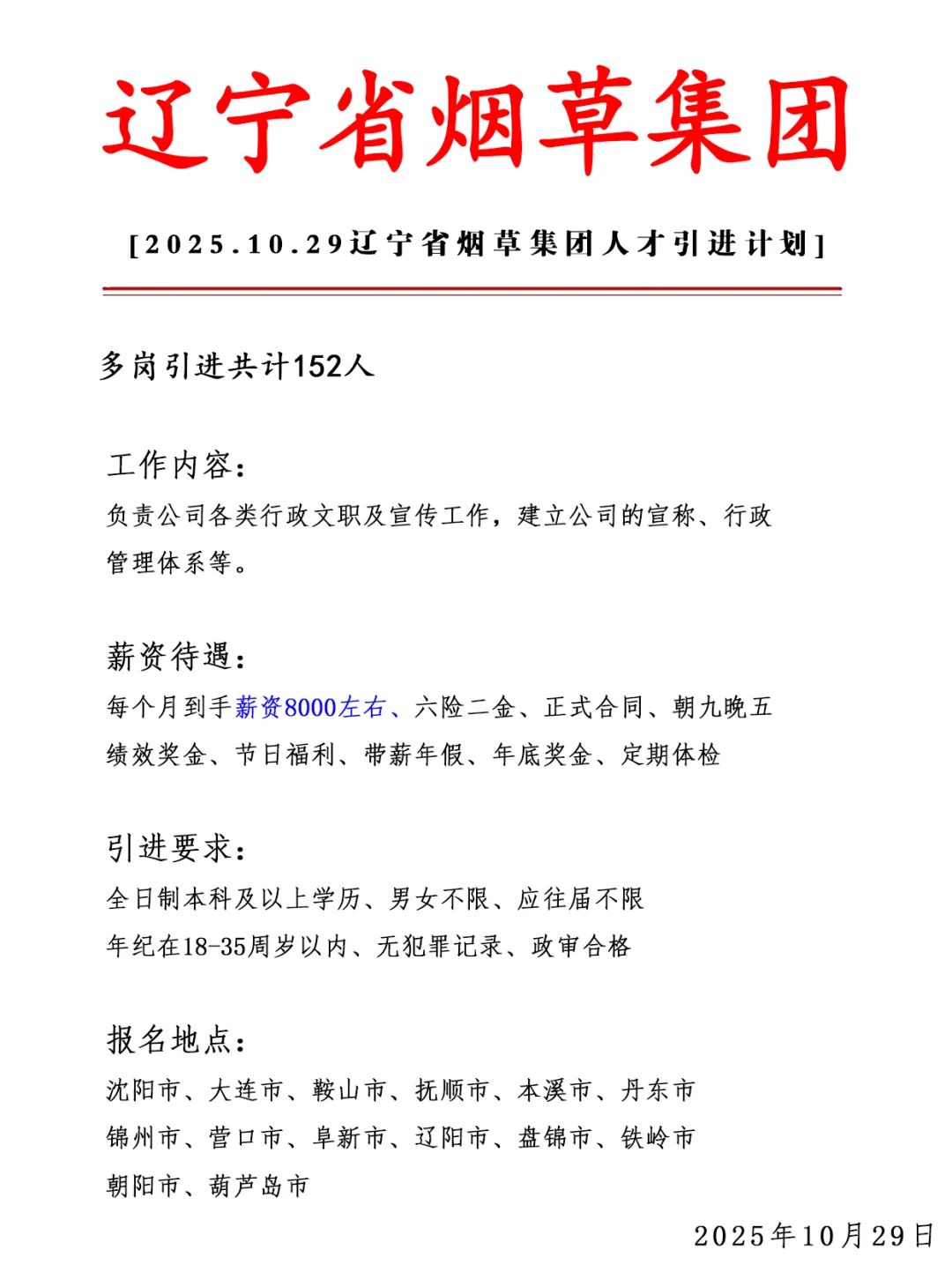 辽宁省烟草集团

[2025.10.29辽宁省烟草集团人才引进计划]

多岗引进共计152人

工作内容：
负责公司各类行政文职及宣传工作，建立公司的宣称、行政管理体系等。

薪资待遇：
每个月到手薪资8000左右、六险二金、正式合同、朝九晚五
绩效奖金、节日福利、带薪年假、年底奖金、定期体检

引进要求：
全日制本科及以上学历、男女不限、应往届不限
年纪在18-35周岁以内、无犯罪记录、政审合格

报名地点：
沈阳市、大连市、鞍山市、抚顺市、本溪市、丹东市
锦州市、营口市、阜新市、辽阳市、盘锦市、铁岭市
朝阳市、葫芦岛市

2025年10月29日